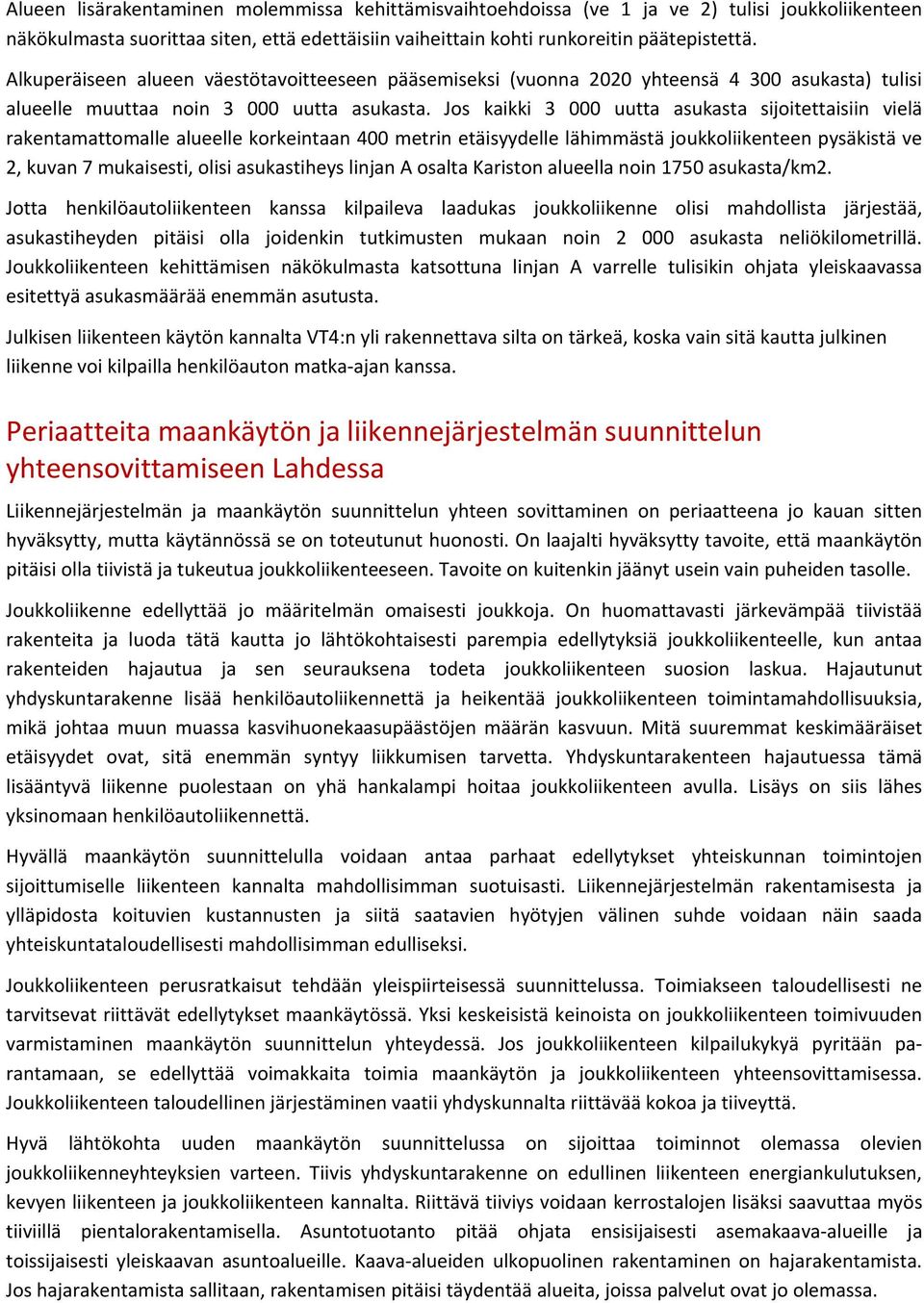 Alueen lisärakentaminen molemmissa kehittämisvaihtoehdoissa (ve 1 ja ve 2) tulisi joukkoliikenteen näkökulmasta suorittaa siten, että edettäisiin vaiheittain kohti runkoreitin päätepistettä.

Alkuperäiseen alueen väestötavoitteeseen pääsemiseksi (vuonna 2020 yhteensä 4 300 asukasta) tulisi alueelle muuttaa noin 3 000 uutta asukasta. Jos kaikki 3 000 uutta asukasta sijoitettaisiin vielä rakentamattomalle alueelle korkeintaan 400 metrin etäisyydelle lähimmästä joukkoliikenteen pysäkistä ve 2, kuvan 7 mukaisesti, olisi asukastiheys linjan A osalta Kariston alueella noin 1750 asukasta/km2.

Jotta henkilöautoliikenteen kanssa kilpaileva laadukas joukkoliikenne olisi mahdollista järjestää, asukastiheyden pitäisi olla joidenkin tutkimusten mukaan noin 2 000 asukasta neliökilometrillä. Joukkoliikenteen kehittämisen näkökulmasta katsottuna linjan A varrelle tulisikin ohjata yleiskaavassa esitettyä asukasmäärää enemmän asutusta.

Julkisen liikenteen käytön kannalta VT4:n yli rakennettava silta on tärkeä, koska vain sitä kautta julkinen liikenne voi kilpailla henkilöauton matka-ajan kanssa.

Periaatteita maankäytön ja liikennejärjestelmän suunnittelun yhteensovittamiseen Lahdessa

Liikennejärjestelmän ja maankäytön suunnittelun yhteen sovittaminen on periaatteena jo kauan sitten hyväksytty, mutta käytännössä se on toteutunut huonosti. On laajalti hyväksytty tavoite, että maankäytön pitäisi olla tiivistä ja tukeutua joukkoliikenteeseen. Tavoite on kuitenkin jäänyt usein vain puheiden tasolle.

Joukkoliikenne edellyttää jo määritelmän omaisesti joukkoja. On huomattavasti järkevämpää tiivistää rakenteita ja luoda tätä kautta jo lähtökohtaisesti parempia edellytyksiä joukkoliikenteelle, kun antaa rakenteiden hajautua ja sen seurauksena todeta joukkoliikenteen suosion laskua. Hajautunut yhdyskuntarakenne lisää henkilöautoliikennettä ja heikentää joukkoliikenteen toimintamahdollisuuksia, mikä johtaa muun muassa kasvihuonekaasupäästöjen määrän kasvuun. Mitä suuremmat keskimääräiset etäisyydet ovat, sitä enemmän syntyy liikkumisen tarvetta. Yhdyskuntarakenteen hajautuessa tämä lisääntyvä liikenne puolestaan on yhä hankalampi hoitaa joukkoliikenteen avulla. Lisäys on siis lähes yksinomaan henkilöautoliikennettä.

Hyvällä maankäytön suunnittelulla voidaan antaa parhaat edellytykset yhteiskunnan toimintojen sijoittumiselle liikenteen kannalta mahdollisimman suotuisasti. Liikennejärjestelmän rakentamisesta ja ylläpidosta koituvien kustannusten ja siitä saatavien hyötyjen välinen suhde voidaan näin saada yhteiskuntataloudellisesti mahdollisimman edulliseksi.

Joukkoliikenteen perusratkaisut tehdään yleispiirteisessä suunnittelussa. Toimiakseen taloudellisesti ne tarvitsevat riittävät edellytykset maankäytössä. Yksi keskeisistä keinoista on joukkoliikenteen toimivuuden varmistaminen maankäytön suunnittelun yhteydessä. Jos joukkoliikenteen kilpailukykyä pyritään parantamaan, se edellyttää voimakkaita toimia maankäytön ja joukkoliikenteen yhteensovittamisessa. Joukkoliikenteen taloudellinen järjestäminen vaatii yhdyskunnalta riittävää kokoa ja tiiveyttä.

Hyvä lähtökohta uuden maankäytön suunnittelussa on sijoittaa toiminnot olemassa olevien joukkoliikenneyhteyksien varteen. Tiivis yhdyskuntarakenne on edullinen liikenteen energiankulutuksen, kevyen liikenteen ja joukkoliikenteen kannalta. Riittävä tiiviys voidaan kerrostalojen lisäksi saavuttaa myös tiiviillä pientalorakentamisella. Asuntotuotanto pitää ohjata ensisijaisesti asemakaava-alueille ja toissijaisesti yleiskaavan asuntoalueille. Kaava-alueiden ulkopuolinen rakentaminen on hajarakentamista. Jos hajarakentamista sallitaan, rakentamisen pitäisi täydentää alueita, joissa palvelut ovat jo olemassa.